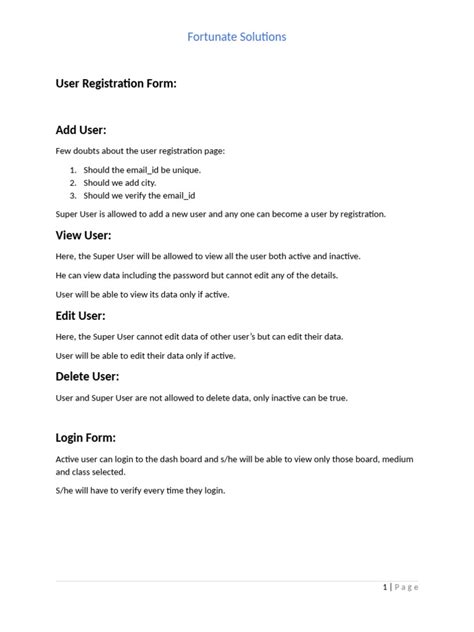 Fortunate Solutions

User Registration Form:

Add User:

Few doubts about the user registration page:

1. Should the email_id be unique.
2. Should we add city.
3. Should we verify the email_id

Super User is allowed to add a new user and any one can become a user by registration.

View User:

Here, the Super User will be allowed to view all the user both active and inactive.

He can view data including the password but cannot edit any of the details.

User will be able to view its data only if active.

Edit User:

Here, the Super User cannot edit data of other user's but can edit their data.

User will be able to edit their data only if active.

Delete User:

User and Super User are not allowed to delete data, only inactive can be true.

Login Form:

Active user can login to the dash board and s/he will be able to view only those board, medium and class selected.

S/he will have to verify every time they login.

1 | Page